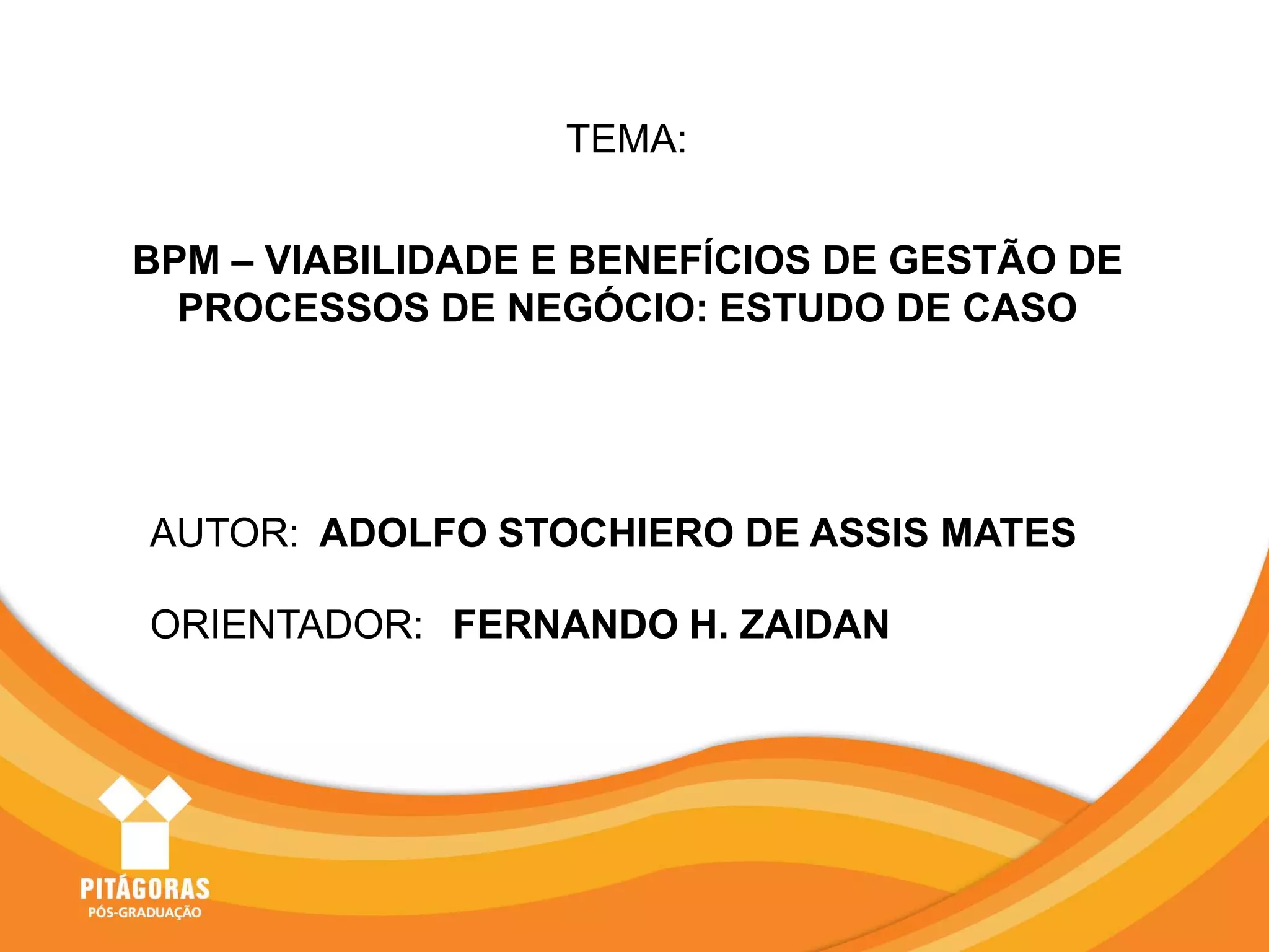 TEMA:

BPM – VIABILIDADE E BENEFÍCIOS DE GESTÃO DE PROCESSOS DE NEGÓCIO: ESTUDO DE CASO

AUTOR: ADOLFO STOCHIERO DE ASSIS MATES

ORIENTADOR: FERNANDO H. ZAIDAN

PITÁGORAS
PÓS-GRADUAÇÃO